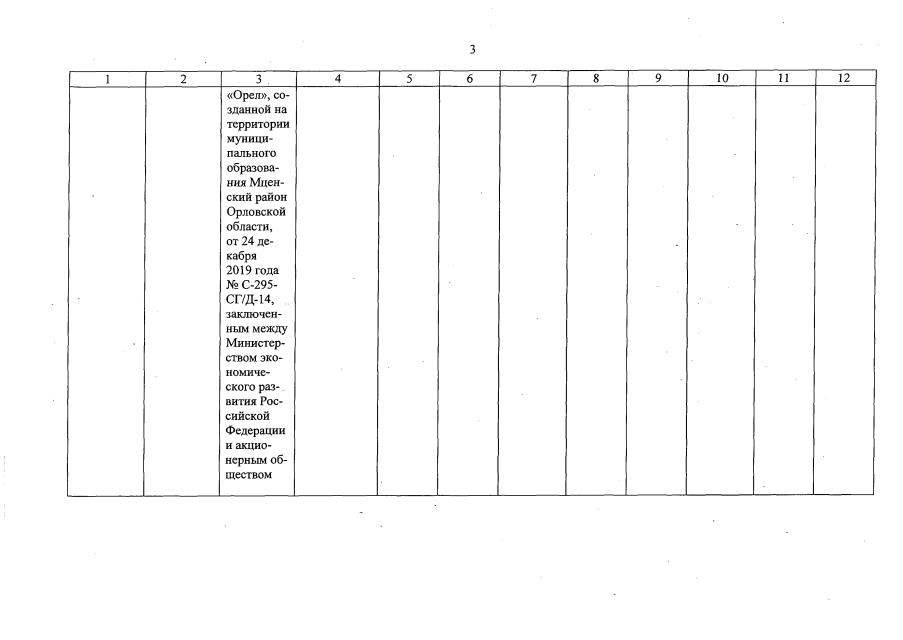 3

| 1 | 2 | 3 | 4 | 5 | 6 | 7 | 8 | 9 | 10 | 11 | 12 |
|---|---|---|---|---|---|---|---|---|---|---|---|
| | | «Орел», созданной на территории муниципального образования Мценский район Орловской области, от 24 декабря 2019 года № С-295-СГ/Д-14, заключенным между Министерством экономического развития Российской Федерации и акционерным обществом | | | | | | | | | |